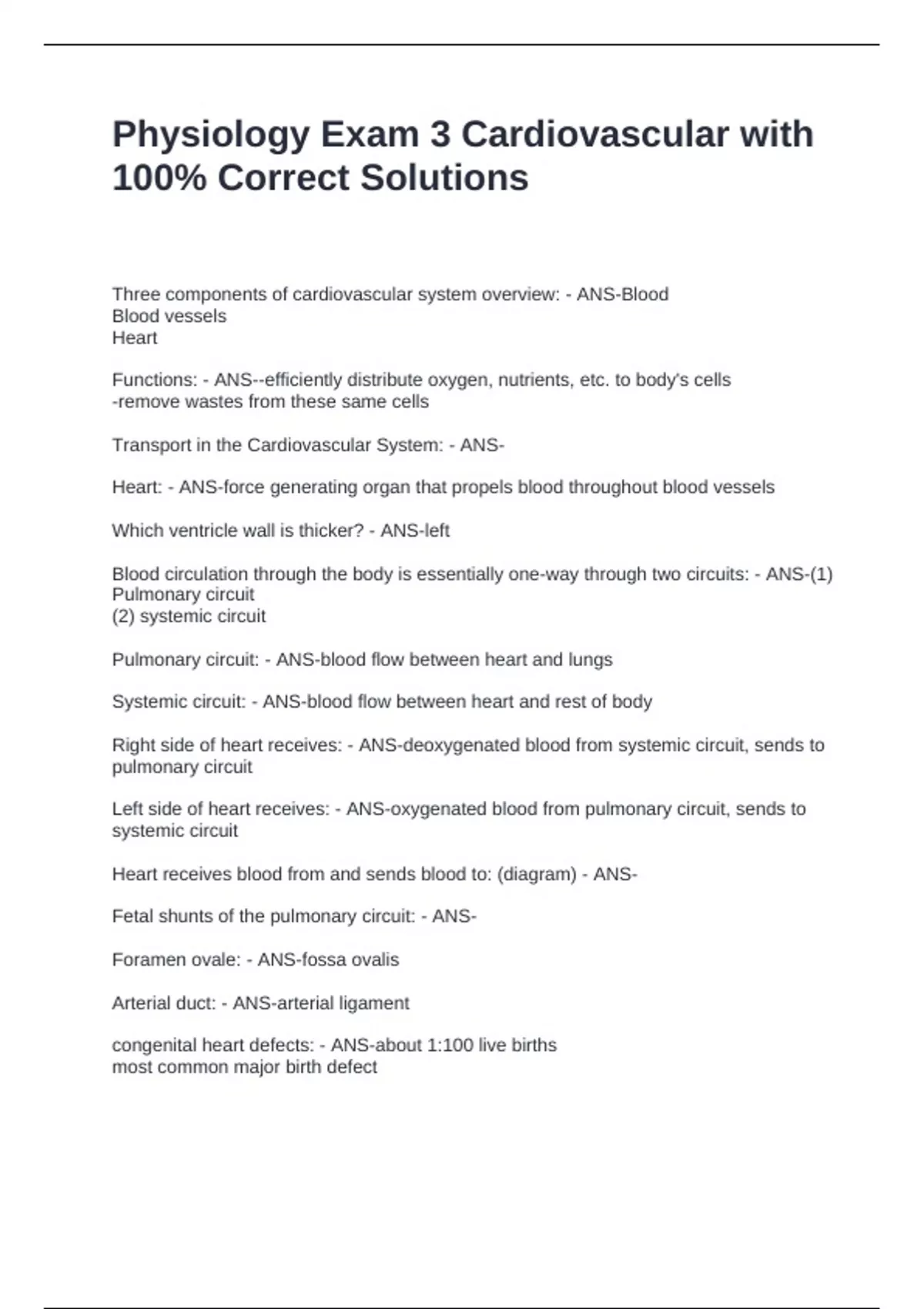 Physiology Exam 3 Cardiovascular with 100% Correct Solutions

Three components of cardiovascular system overview: - ANS-Blood
Blood vessels
Heart

Functions: - ANS--efficiently distribute oxygen, nutrients, etc. to body's cells
-remove wastes from these same cells

Transport in the Cardiovascular System: - ANS-

Heart: - ANS-force generating organ that propels blood throughout blood vessels

Which ventricle wall is thicker? - ANS-left

Blood circulation through the body is essentially one-way through two circuits: - ANS-(1) Pulmonary circuit
(2) systemic circuit

Pulmonary circuit: - ANS-blood flow between heart and lungs

Systemic circuit: - ANS-blood flow between heart and rest of body

Right side of heart receives: - ANS-deoxygenated blood from systemic circuit, sends to pulmonary circuit

Left side of heart receives: - ANS-oxygenated blood from pulmonary circuit, sends to systemic circuit

Heart receives blood from and sends blood to: (diagram) - ANS-

Fetal shunts of the pulmonary circuit: - ANS-

Foramen ovale: - ANS-fossa ovalis

Arterial duct: - ANS-arterial ligament

congenital heart defects: - ANS-about 1:100 live births
most common major birth defect